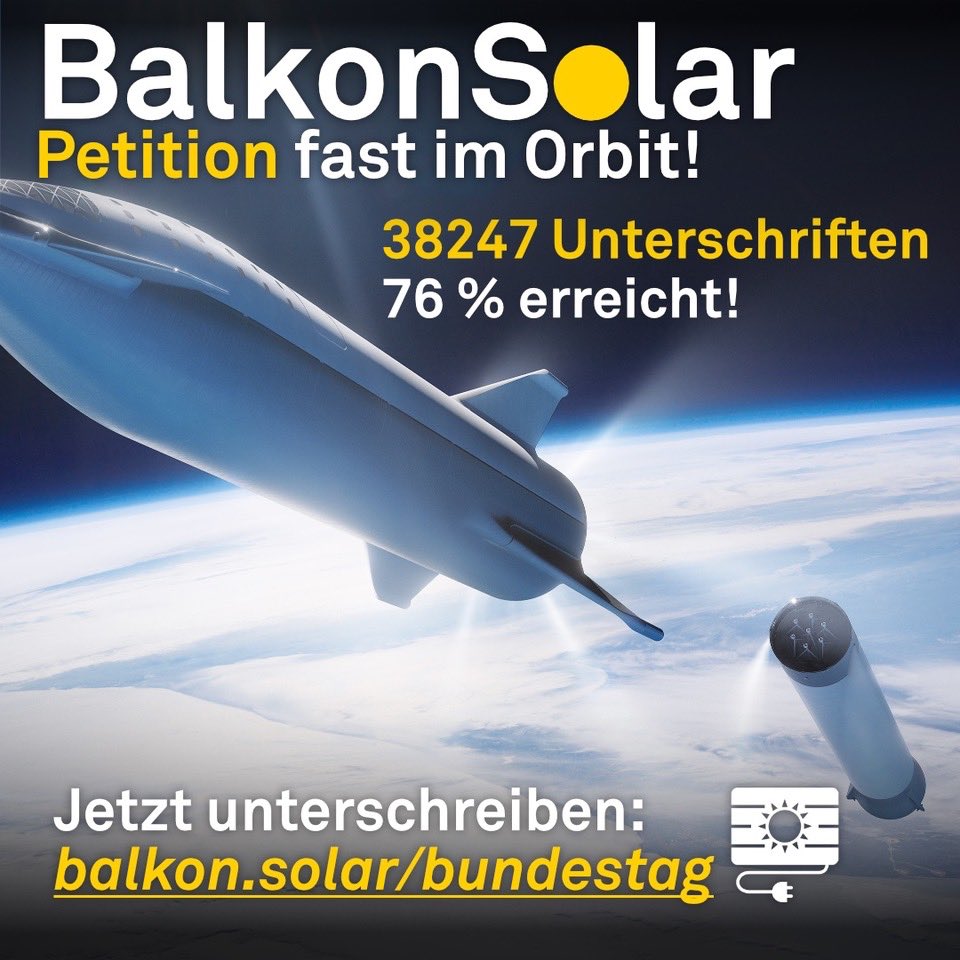 BalkonSolar
Petition fast im Orbit!

38247 Unterschriften
76 % erreicht!

Jetzt unterschreiben:
balkon.solar/bundestag